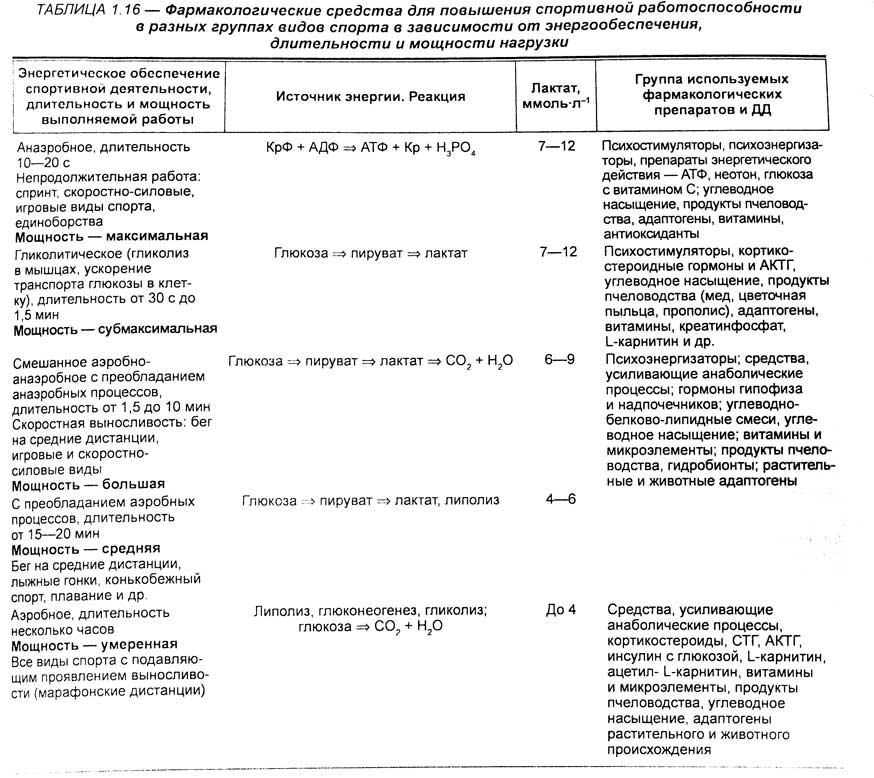 ТАБЛИЦА 1.16 — Фармакологические средства для повышения спортивной работоспособности в разных группах видов спорта в зависимости от энергообеспечения, длительности и мощности нагрузки

| Энергетическое обеспечение спортивной деятельности, длительность и мощность выполняемой работы | Источник энергии. Реакция | Лактат, ммоль·л$^{-1}$ | Группа используемых фармакологических препаратов и ДД |
|---|---|---|---|
| Анаэробное, длительность 10—20 с Непродолжительная работа: спринт, скоростно-силовые, игровые виды спорта, единоборства **Мощность — максимальная** | КрФ + АДФ $\Rightarrow$ АТФ + Кр + $H_3PO_4$ | 7—12 | Психостимуляторы, психоэнергизаторы, препараты энергетического действия — АТФ, неотон, глюкоза с витамином С; углеводное насыщение, продукты пчеловодства, адаптогены, витамины, антиоксиданты |
| Гликолитическое (гликолиз в мышцах, ускорение транспорта глюкозы в клетку), длительность от 30 с до 1,5 мин **Мощность — субмаксимальная** | Глюкоза $\Rightarrow$ пируват $\Rightarrow$ лактат | 7—12 | Психостимуляторы, кортикостероидные гормоны и АКТГ, углеводное насыщение, продукты пчеловодства (мед, цветочная пыльца, прополис), адаптогены, витамины, креатинфосфат, L-карнитин и др. |
| Смешанное аэробно-анаэробное с преобладанием анаэробных процессов, длительность от 1,5 до 10 мин Скоростная выносливость: бег на средние дистанции, игровые и скоростно-силовые виды **Мощность — большая** | Глюкоза $\Rightarrow$ пируват $\Rightarrow$ лактат $\Rightarrow$ $CO_2$ + $H_2O$ | 6—9 | Психоэнергизаторы; средства, усиливающие анаболические процессы; гормоны гипофиза и надпочечников; углеводно-белково-липидные смеси, углеводное насыщение; витамины и микроэлементы; продукты пчеловодства, гидробионты; растительные и животные адаптогены |
| С преобладанием аэробных процессов, длительность от 15—20 мин **Мощность — средняя** Бег на средние дистанции, лыжные гонки, конькобежный спорт, плавание и др. | Глюкоза $\Rightarrow$ пируват $\Rightarrow$ лактат, липолиз | 4—6 | |
| Аэробное, длительность несколько часов **Мощность — умеренная** Все виды спорта с подавляющим проявлением выносливости (марафонские дистанции) | Липолиз, глюконеогенез, гликолиз; глюкоза $\Rightarrow$ $CO_2$ + $H_2O$ | До 4 | Средства, усиливающие анаболические процессы, кортикостероиды, СТГ, АКТГ, инсулин с глюкозой, L-карнитин, ацетил- L-карнитин, витамины и микроэлементы, продукты пчеловодства, углеводное насыщение, адаптогены растительного и животного происхождения |